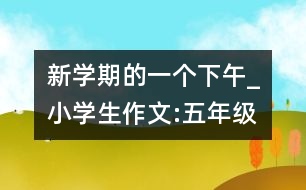 新学期的一个下午_小学生作文:五年级